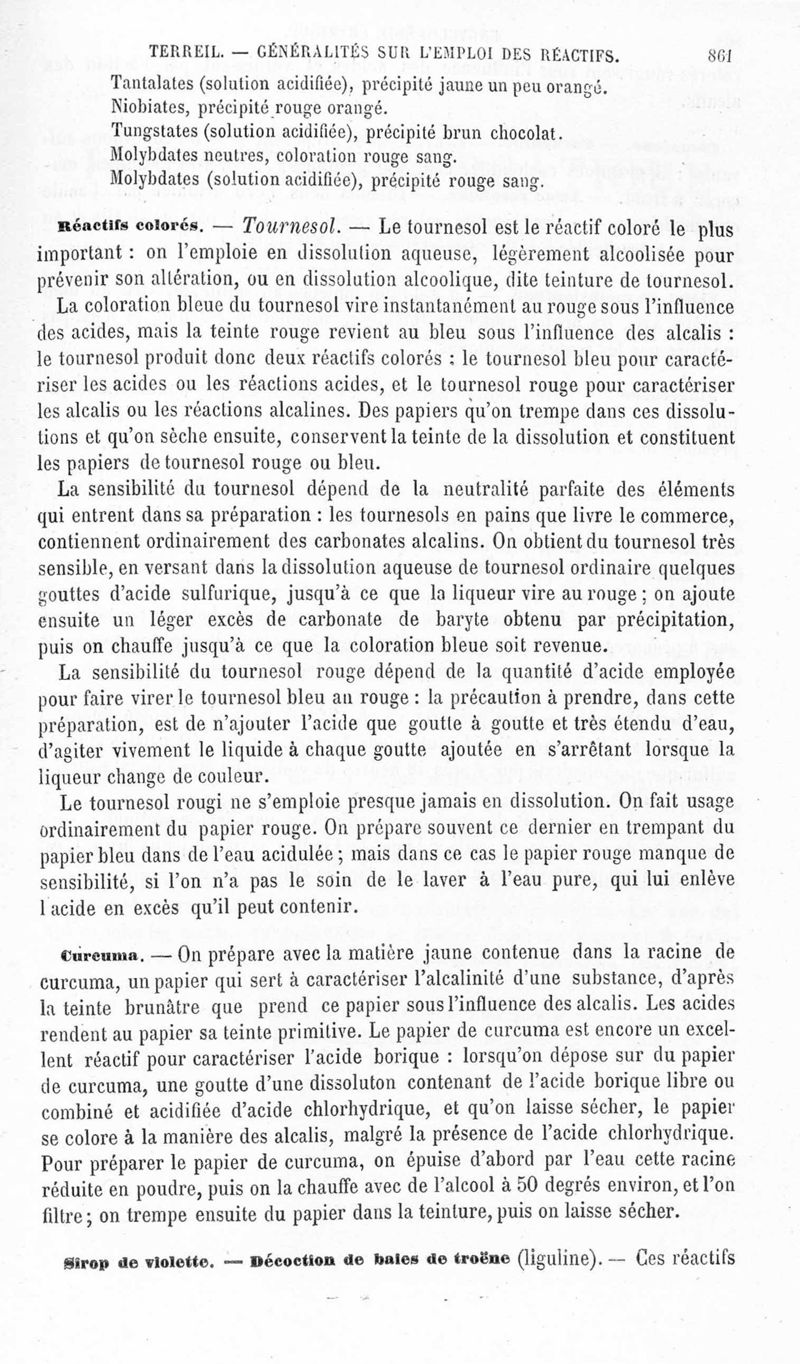 TERREIL. — GÉNÉRALITÉS SUR L'EMPLOI DES RÉACTIFS. 861

Tantalates (solution acidifiée), précipité jaune un peu orangé.
Niobiates, précipité rouge orangé.
Tungstates (solution acidifiée), précipité brun chocolat.
Molybdates neutres, coloration rouge sang.
Molybdates (solution acidifiée), précipité rouge sang.

Réactifs colorés. — Tournesol. — Le tournesol est le réactif coloré le plus important : on l'emploie en dissolution aqueuse, légèrement alcoolisée pour prévenir son altération, ou en dissolution alcoolique, dite teinture de tournesol.

La coloration bleue du tournesol vire instantanément au rouge sous l'influence des acides, mais la teinte rouge revient au bleu sous l'influence des alcalis : le tournesol produit donc deux réactifs colorés : le tournesol bleu pour caractériser les acides ou les réactions acides, et le tournesol rouge pour caractériser les alcalis ou les réactions alcalines. Des papiers qu'on trempe dans ces dissolutions et qu'on sèche ensuite, conservent la teinte de la dissolution et constituent les papiers de tournesol rouge ou bleu.

La sensibilité du tournesol dépend de la neutralité parfaite des éléments qui entrent dans sa préparation : les tournesols en pains que livre le commerce, contiennent ordinairement des carbonates alcalins. On obtient du tournesol très sensible, en versant dans la dissolution aqueuse de tournesol ordinaire quelques gouttes d'acide sulfurique, jusqu'à ce que la liqueur vire au rouge ; on ajoute ensuite un léger excès de carbonate de baryte obtenu par précipitation, puis on chauffe jusqu'à ce que la coloration bleue soit revenue.

La sensibilité du tournesol rouge dépend de la quantité d'acide employée pour faire virer le tournesol bleu au rouge : la précaution à prendre, dans cette préparation, est de n'ajouter l'acide que goutte à goutte et très étendu d'eau, d'agiter vivement le liquide à chaque goutte ajoutée en s'arrêtant lorsque la liqueur change de couleur.

Le tournesol rougi ne s'emploie presque jamais en dissolution. On fait usage ordinairement du papier rouge. On prépare souvent ce dernier en trempant du papier bleu dans de l'eau acidulée ; mais dans ce cas le papier rouge manque de sensibilité, si l'on n'a pas le soin de le laver à l'eau pure, qui lui enlève l'acide en excès qu'il peut contenir.

Curcuma. — On prépare avec la matière jaune contenue dans la racine de curcuma, un papier qui sert à caractériser l'alcalinité d'une substance, d'après la teinte brunâtre que prend ce papier sous l'influence des alcalis. Les acides rendent au papier sa teinte primitive. Le papier de curcuma est encore un excellent réactif pour caractériser l'acide borique : lorsqu'on dépose sur du papier de curcuma, une goutte d'une dissoluton contenant de l'acide borique libre ou combiné et acidifiée d'acide chlorhydrique, et qu'on laisse sécher, le papier se colore à la manière des alcalis, malgré la présence de l'acide chlorhydrique. Pour préparer le papier de curcuma, on épuise d'abord par l'eau cette racine réduite en poudre, puis on la chauffe avec de l'alcool à 50 degrés environ, et l'on filtre ; on trempe ensuite du papier dans la teinture, puis on laisse sécher.

Sirop de violette. — Décoction de baies de troëne (liguline). — Ces réactifs